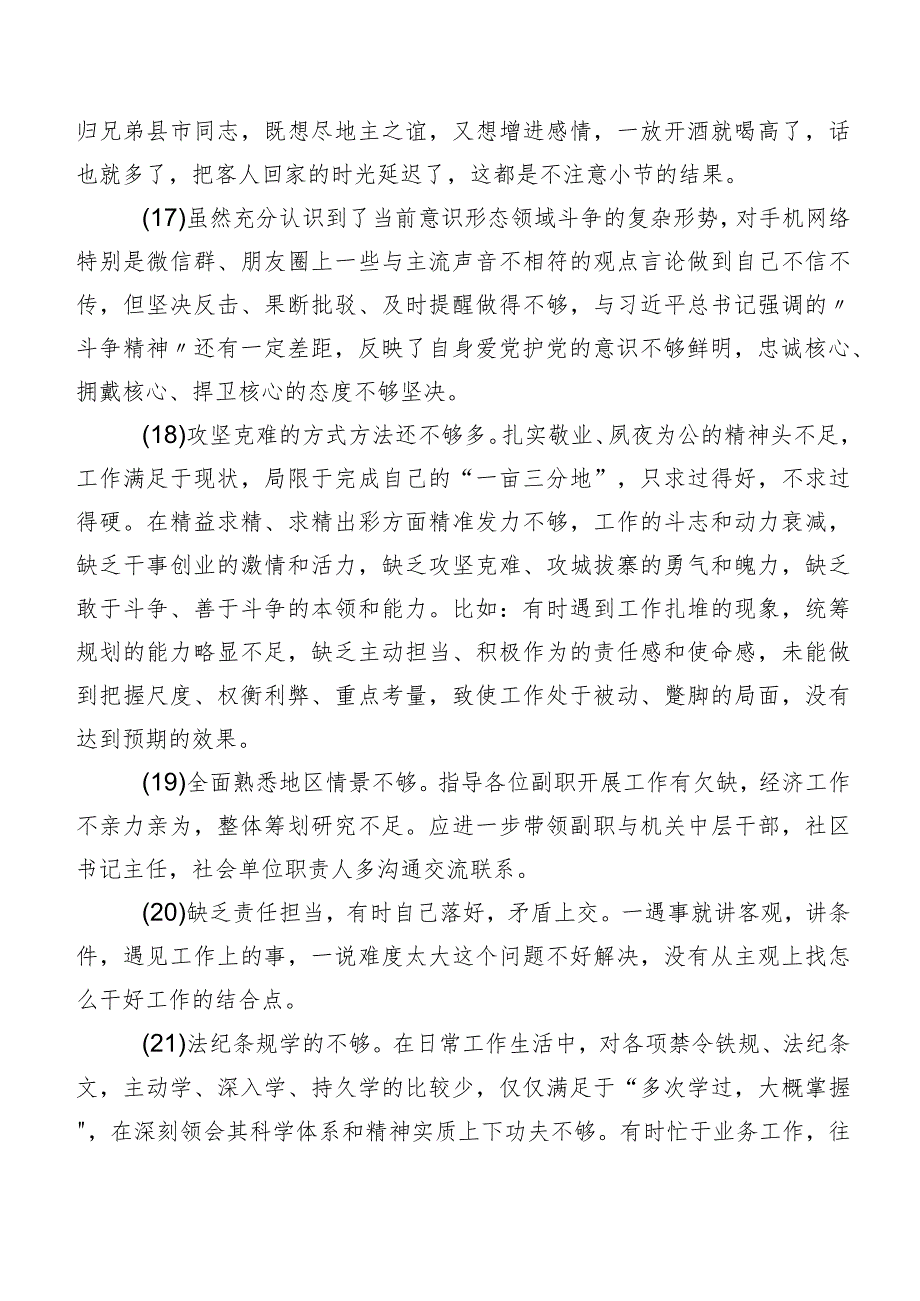 归兄弟县市同志，既想尽地主之谊，又想增进感情，一放开酒就喝高了，话也就多了，把客人回家的时光延迟了，这都是不注意小节的结果。

(17)虽然充分认识到了当前意识形态领域斗争的复杂形势，对手机网络特别是微信群、朋友圈上一些与主流声音不相符的观点言论做到自己不信不传，但坚决反击、果断批驳、及时提醒做得不够，与习近平总书记强调的〃斗争精神〃还有一定差距，反映了自身爱党护党的意识不够鲜明，忠诚核心、拥戴核心、捍卫核心的态度不够坚决。

(18)攻坚克难的方式方法还不够多。扎实敬业、夙夜为公的精神头不足，工作满足于现状，局限于完成自己的“一亩三分地”，只求过得好，不求过得硬。在精益求精、求精出彩方面精准发力不够，工作的斗志和动力衰减，缺乏干事创业的激情和活力，缺乏攻坚克难、攻城拔寨的勇气和魄力，缺乏敢于斗争、善于斗争的本领和能力。比如：有时遇到工作扎堆的现象，统筹规划的能力略显不足，缺乏主动担当、积极作为的责任感和使命感，未能做到把握尺度、权衡利弊、重点考量，致使工作处于被动、蹩脚的局面，没有达到预期的效果。

(19)全面熟悉地区情景不够。指导各位副职开展工作有欠缺，经济工作不亲力亲为，整体筹划研究不足。应进一步带领副职与机关中层干部，社区书记主任，社会单位职责人多沟通交流联系。

(20)缺乏责任担当，有时自己落好，矛盾上交。一遇事就讲客观，讲条件，遇见工作上的事，一说难度太大这个问题不好解决，没有从主观上找怎么干好工作的结合点。

(21)法纪条规学的不够。在日常工作生活中，对各项禁令铁规、法纪条文，主动学、深入学、持久学的比较少，仅仅满足于“多次学过，大概掌握"，在深刻领会其科学体系和精神实质上下功夫不够。有时忙于业务工作，往